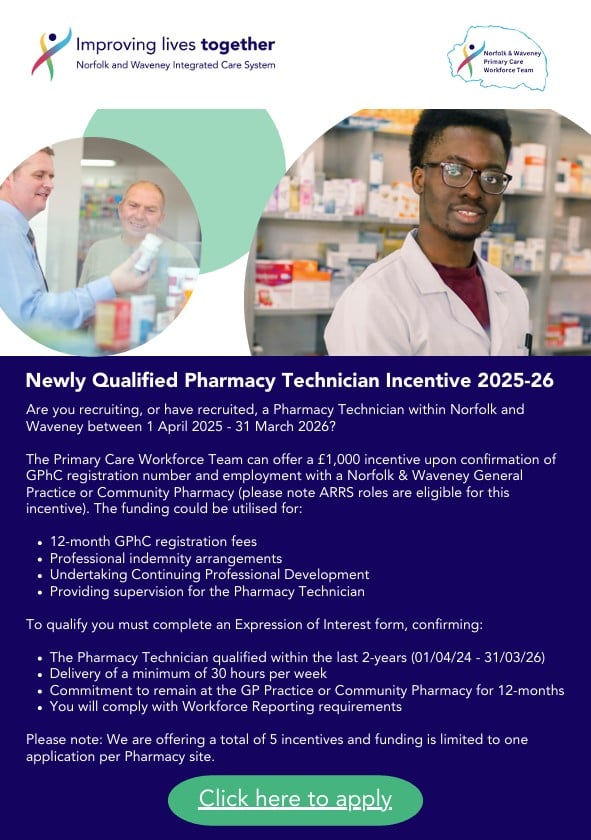 Improving lives together
Norfolk and Waveney Integrated Care System

Norfolk & Waveney
Primary Care
Workforce Team

Newly Qualified Pharmacy Technician Incentive 2025-26

Are you recruiting, or have recruited, a Pharmacy Technician within Norfolk and Waveney between 1 April 2025 - 31 March 2026?

The Primary Care Workforce Team can offer a £1,000 incentive upon confirmation of GPhC registration number and employment with a Norfolk & Waveney General Practice or Community Pharmacy (please note ARRS roles are eligible for this incentive). The funding could be utilised for:

• 12-month GPhC registration fees
• Professional indemnity arrangements
• Undertaking Continuing Professional Development
• Providing supervision for the Pharmacy Technician

To qualify you must complete an Expression of Interest form, confirming:

• The Pharmacy Technician qualified within the last 2-years (01/04/24 - 31/03/26)
• Delivery of a minimum of 30 hours per week
• Commitment to remain at the GP Practice or Community Pharmacy for 12-months
• You will comply with Workforce Reporting requirements

Please note: We are offering a total of 5 incentives and funding is limited to one application per Pharmacy site.

Click here to apply